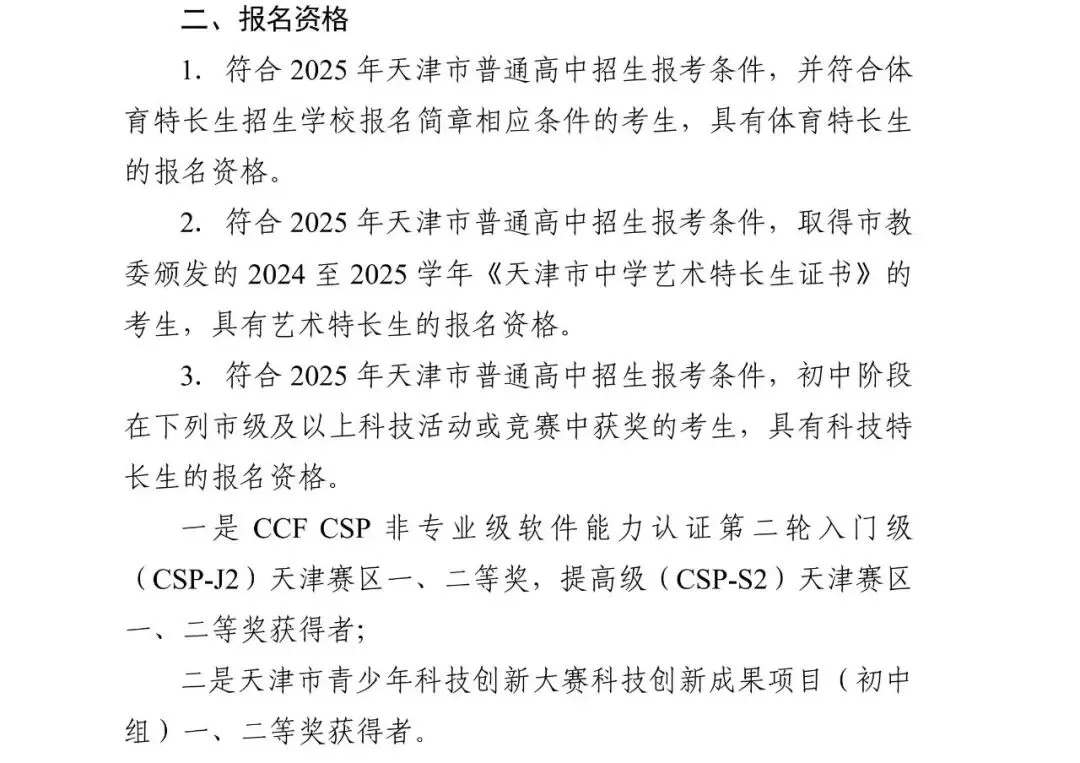 二、报名资格

1. 符合 2025 年天津市普通高中招生报考条件，并符合体育特长生招生学校报名简章相应条件的考生，具有体育特长生的报名资格。

2. 符合 2025 年天津市普通高中招生报考条件，取得市教委颁发的 2024 至 2025 学年《天津市中学艺术特长生证书》的考生，具有艺术特长生的报名资格。

3. 符合 2025 年天津市普通高中招生报考条件，初中阶段在下列市级及以上科技活动或竞赛中获奖的考生，具有科技特长生的报名资格。

一是 CCF CSP 非专业级软件能力认证第二轮入门级（CSP-J2）天津赛区一、二等奖，提高级（CSP-S2）天津赛区一、二等奖获得者;

二是天津市青少年科技创新大赛科技创新成果项目（初中组）一、二等奖获得者。